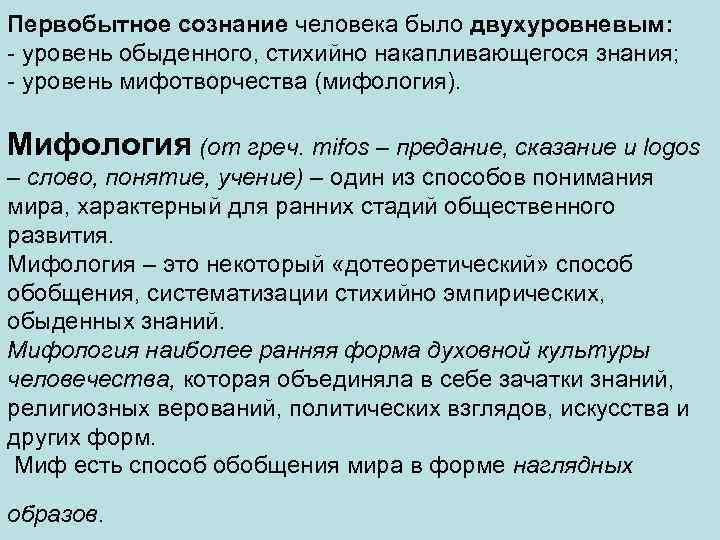 Первобытное сознание человека было двухуровневым:
- уровень обыденного, стихийно накапливающегося знания;
- уровень мифотворчества (мифология).

Мифология (от греч. mifos – предание, сказание и logos – слово, понятие, учение) – один из способов понимания мира, характерный для ранних стадий общественного развития.
Мифология – это некоторый «дотеоретический» способ обобщения, систематизации стихийно эмпирических, обыденных знаний.
Мифология наиболее ранняя форма духовной культуры человечества, которая объединяла в себе зачатки знаний, религиозных верований, политических взглядов, искусства и других форм.
Миф есть способ обобщения мира в форме наглядных

образов.